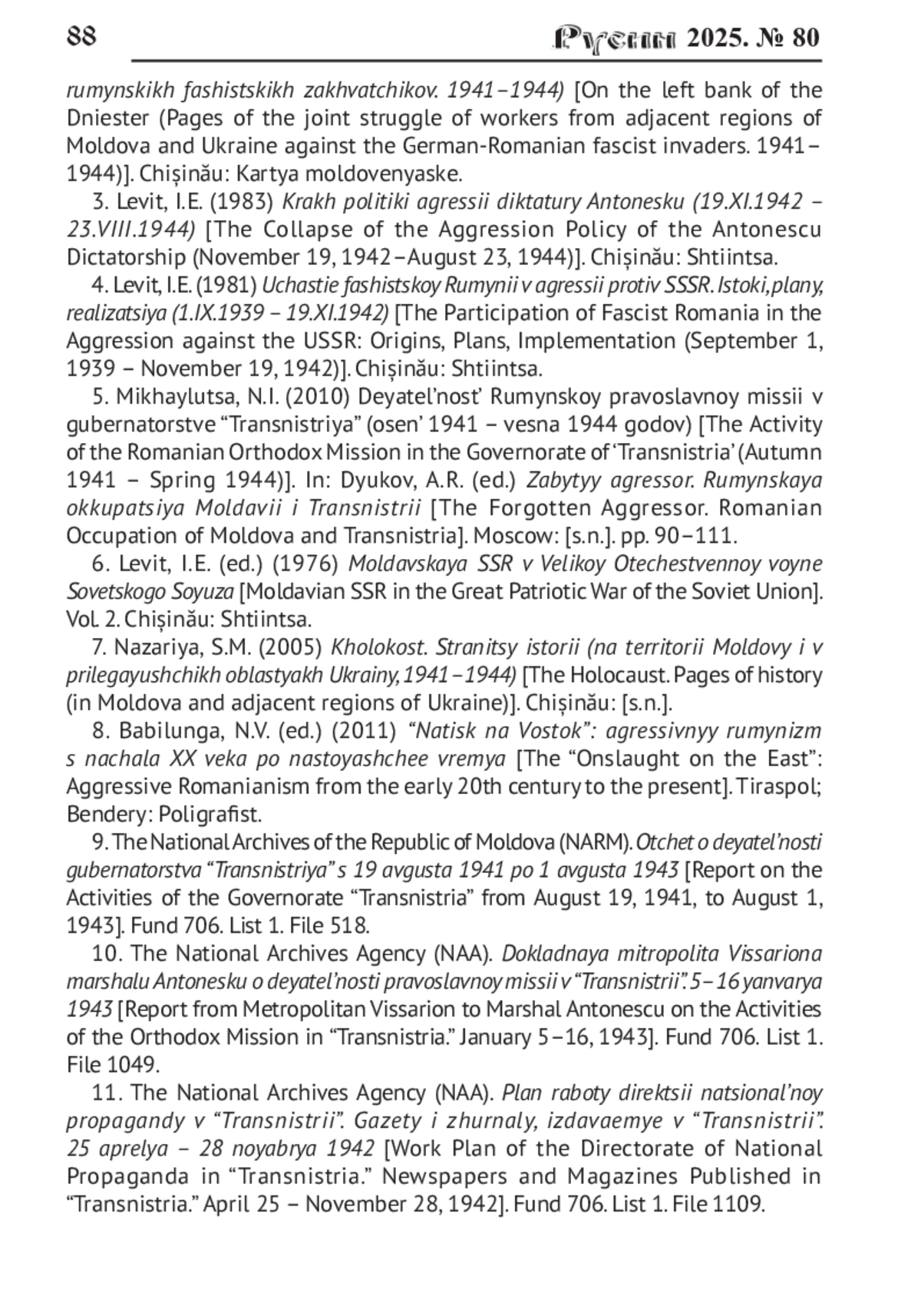 88 Русин 2025. № 80

rumynskikh fashistskikh zakhvatchikov. 1941–1944) [On the left bank of the Dniester (Pages of the joint struggle of workers from adjacent regions of Moldova and Ukraine against the German-Romanian fascist invaders. 1941–1944)]. Chișinău: Kartya moldovenyaske.

3. Levit, I.E. (1983) Krakh politiki agressii diktatury Antonesku (19.XI.1942 – 23.VIII.1944) [The Collapse of the Aggression Policy of the Antonescu Dictatorship (November 19, 1942–August 23, 1944)]. Chișinău: Shtiintsa.

4. Levit, I.E. (1981) Uchastie fashistskoy Rumynii v agressii protiv SSSR. Istoki, plany, realizatsiya (1.IX.1939 – 19.XI.1942) [The Participation of Fascist Romania in the Aggression against the USSR: Origins, Plans, Implementation (September 1, 1939 – November 19, 1942)]. Chișinău: Shtiintsa.

5. Mikhaylutsa, N.I. (2010) Deyatel'nost' Rumynskoy pravoslavnoy missii v gubernatorstve "Transnistriya" (osen' 1941 – vesna 1944 godov) [The Activity of the Romanian Orthodox Mission in the Governorate of 'Transnistria' (Autumn 1941 – Spring 1944)]. In: Dyukov, A.R. (ed.) Zabytyy agressor. Rumynskaya okkupatsiya Moldavii i Transnistrii [The Forgotten Aggressor. Romanian Occupation of Moldova and Transnistria]. Moscow: [s.n.]. pp. 90–111.

6. Levit, I.E. (ed.) (1976) Moldavskaya SSR v Velikoy Otechestvennoy voyne Sovetskogo Soyuza [Moldavian SSR in the Great Patriotic War of the Soviet Union]. Vol. 2. Chișinău: Shtiintsa.

7. Nazariya, S.M. (2005) Kholokost. Stranitsy istorii (na territorii Moldovy i v prilegayushchikh oblastyakh Ukrainy, 1941–1944) [The Holocaust. Pages of history (in Moldova and adjacent regions of Ukraine)]. Chișinău: [s.n.].

8. Babilunga, N.V. (ed.) (2011) "Natisk na Vostok": agressivnyy rumynizm s nachala XX veka po nastoyashchee vremya [The "Onslaught on the East": Aggressive Romanianism from the early 20th century to the present]. Tiraspol; Bendery: Poligrafist.

9. The National Archives of the Republic of Moldova (NARM). Otchet o deyatel'nosti gubernatorstva "Transnistriya" s 19 avgusta 1941 po 1 avgusta 1943 [Report on the Activities of the Governorate "Transnistria" from August 19, 1941, to August 1, 1943]. Fund 706. List 1. File 518.

10. The National Archives Agency (NAA). Dokladnaya mitropolita Vissariona marshalu Antonesku o deyatel'nosti pravoslavnoy missii v "Transnistrii". 5–16 yanvarya 1943 [Report from Metropolitan Vissarion to Marshal Antonescu on the Activities of the Orthodox Mission in "Transnistria." January 5–16, 1943]. Fund 706. List 1. File 1049.

11. The National Archives Agency (NAA). Plan raboty direktsii natsional'noy propagandy v "Transnistrii". Gazety i zhurnaly, izdavaemye v "Transnistrii". 25 aprelya – 28 noyabrya 1942 [Work Plan of the Directorate of National Propaganda in "Transnistria." Newspapers and Magazines Published in "Transnistria." April 25 – November 28, 1942]. Fund 706. List 1. File 1109.